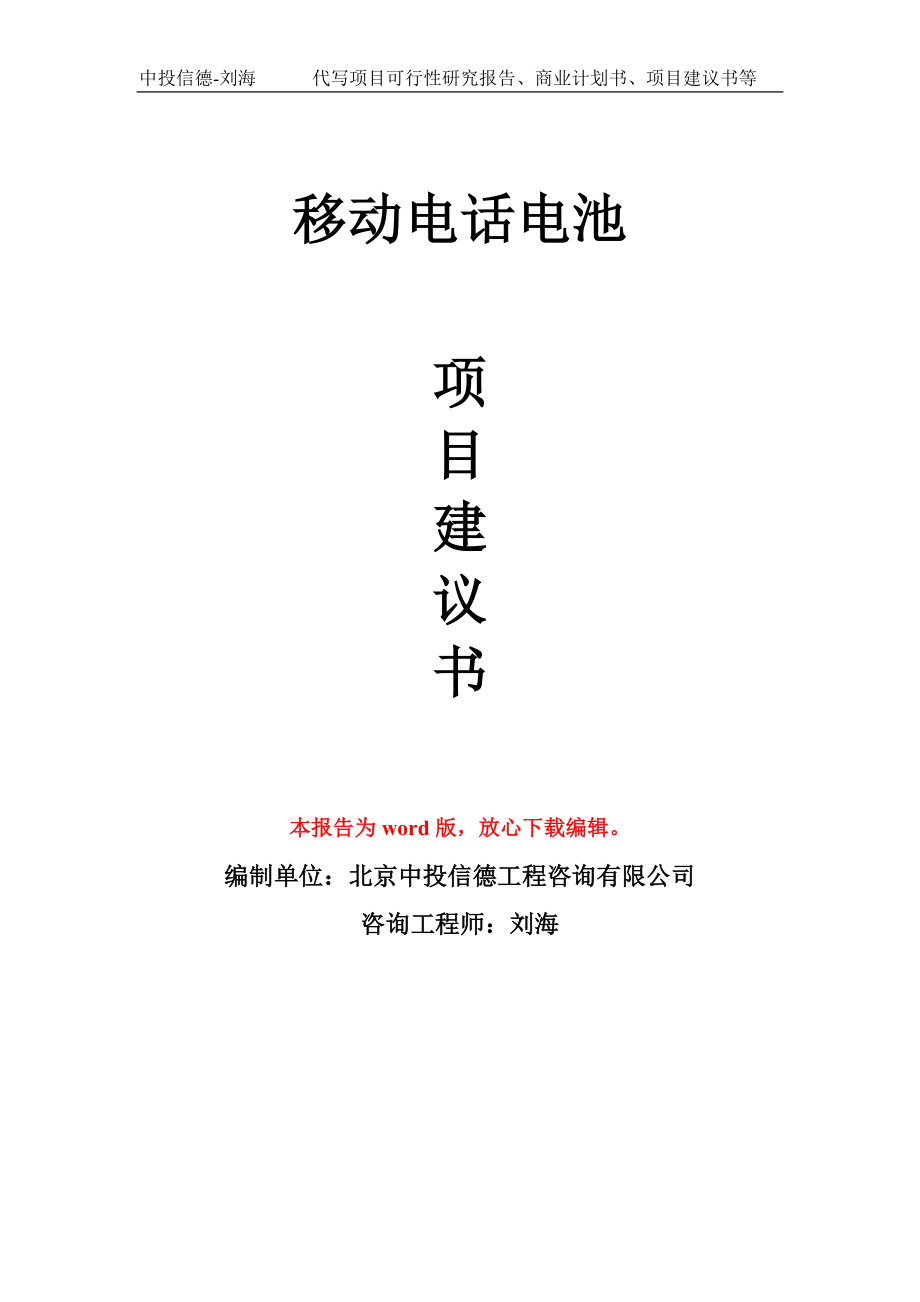 中投信德-刘海　　代写项目可行性研究报告、商业计划书、项目建议书等

移动电话电池

项
目
建
议
书

本报告为 word 版，放心下载编辑。

编制单位：北京中投信德工程咨询有限公司

咨询工程师：刘海